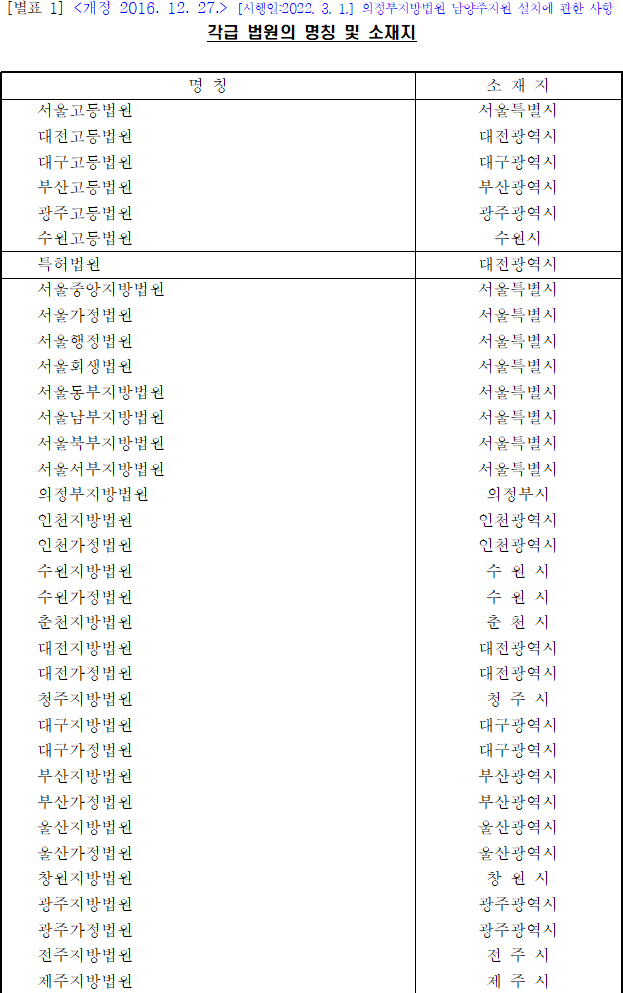 [별표 1] <개정 2016. 12. 27.> [시행일:2022. 3. 1.] 의정부지방법원 남양주지원 설치에 관한 사항

각급 법원의 명칭 및 소재지

| 명 칭 | 소 재 지 |
|---|---|
| 서울고등법원 | 서울특별시 |
| 대전고등법원 | 대전광역시 |
| 대구고등법원 | 대구광역시 |
| 부산고등법원 | 부산광역시 |
| 광주고등법원 | 광주광역시 |
| 수원고등법원 | 수원시 |
| 특허법원 | 대전광역시 |
| 서울중앙지방법원 | 서울특별시 |
| 서울가정법원 | 서울특별시 |
| 서울행정법원 | 서울특별시 |
| 서울회생법원 | 서울특별시 |
| 서울동부지방법원 | 서울특별시 |
| 서울남부지방법원 | 서울특별시 |
| 서울북부지방법원 | 서울특별시 |
| 서울서부지방법원 | 서울특별시 |
| 의정부지방법원 | 의정부시 |
| 인천지방법원 | 인천광역시 |
| 인천가정법원 | 인천광역시 |
| 수원지방법원 | 수 원 시 |
| 수원가정법원 | 수 원 시 |
| 춘천지방법원 | 춘 천 시 |
| 대전지방법원 | 대전광역시 |
| 대전가정법원 | 대전광역시 |
| 청주지방법원 | 청 주 시 |
| 대구지방법원 | 대구광역시 |
| 대구가정법원 | 대구광역시 |
| 부산지방법원 | 부산광역시 |
| 부산가정법원 | 부산광역시 |
| 울산지방법원 | 울산광역시 |
| 울산가정법원 | 울산광역시 |
| 창원지방법원 | 창 원 시 |
| 광주지방법원 | 광주광역시 |
| 광주가정법원 | 광주광역시 |
| 전주지방법원 | 전 주 시 |
| 제주지방법원 | 제 주 시 |